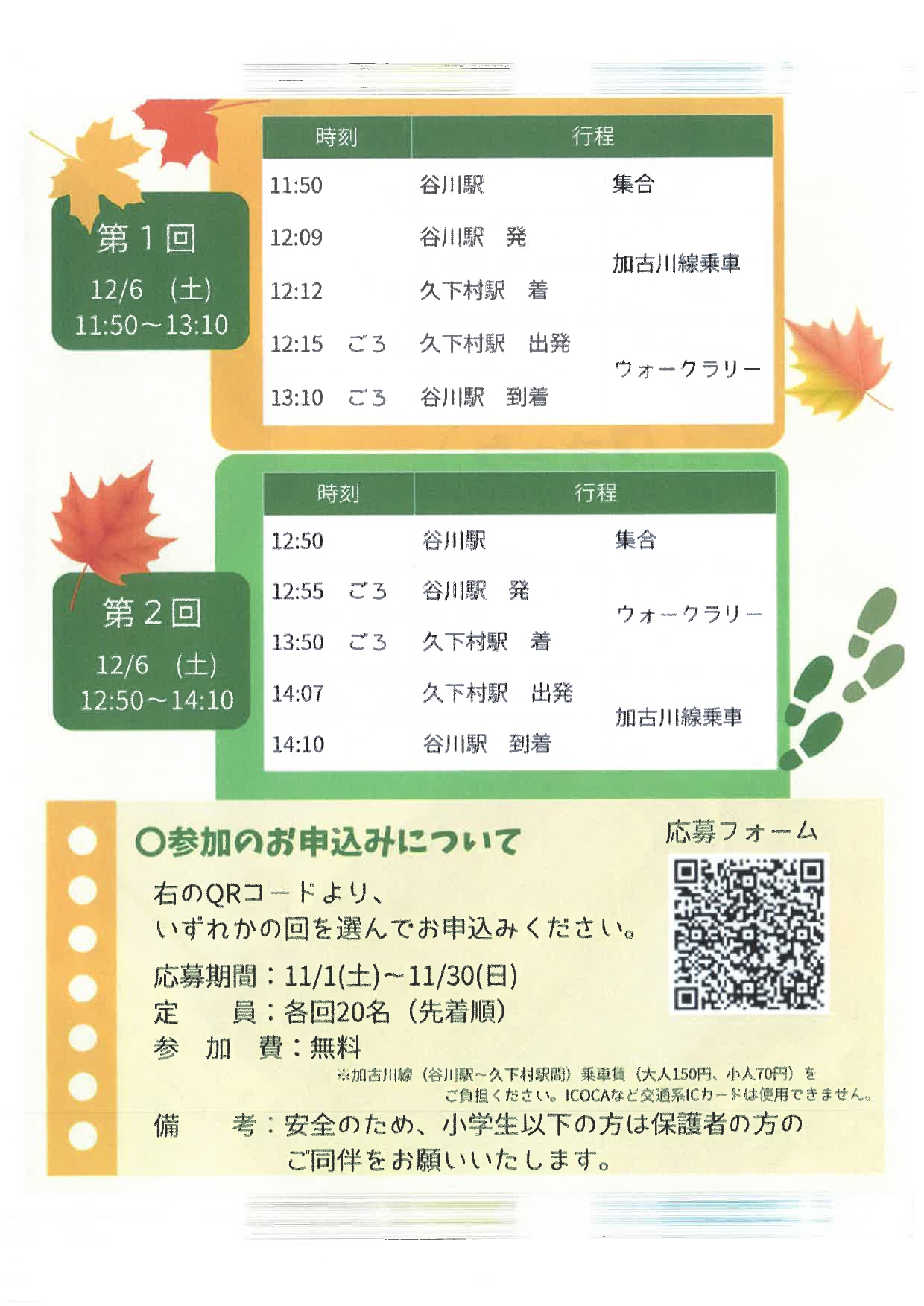 第１回
12/6 (土)
11:50～13:10

| 時刻 | 行程 | |
|---|---|---|
| 11:50 | 谷川駅 | 集合 |
| 12:09 | 谷川駅　発 | 加古川線乗車 |
| 12:12 | 久下村駅　着 | |
| 12:15　ごろ | 久下村駅　出発 | ウォークラリー |
| 13:10　ごろ | 谷川駅　到着 | |

第２回
12/6 (土)
12:50～14:10

| 時刻 | 行程 | |
|---|---|---|
| 12:50 | 谷川駅 | 集合 |
| 12:55　ごろ | 谷川駅　発 | ウォークラリー |
| 13:50　ごろ | 久下村駅　着 | |
| 14:07 | 久下村駅　出発 | 加古川線乗車 |
| 14:10 | 谷川駅　到着 | |

○参加のお申込みについて

応募フォーム

右のQRコードより、
いずれかの回を選んでお申込みください。

応募期間：11/1(土)～11/30(日)
定　　員：各回20名（先着順）
参 加 費：無料
※加古川線（谷川駅～久下村駅間）乗車賃（大人150円、小人70円）をご負担ください。ICOCAなど交通系ICカードは使用できません。
備　　考：安全のため、小学生以下の方は保護者の方のご同伴をお願いいたします。